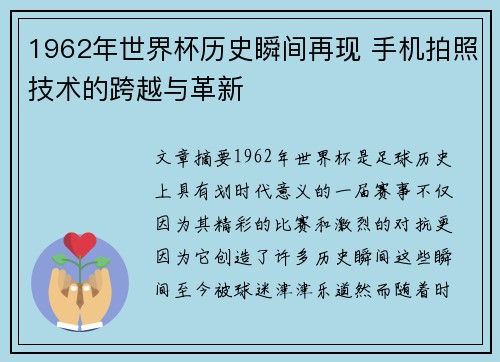 1962年世界杯历史瞬间再现 手机拍照技术的跨越与革新

文章摘要1962年世界杯是足球历史上具有划时代意义的一届赛事不仅因为其精彩的比赛和激烈的对抗更因为它创造了许多历史瞬间这些瞬间至今被球迷津津乐道然而随着时